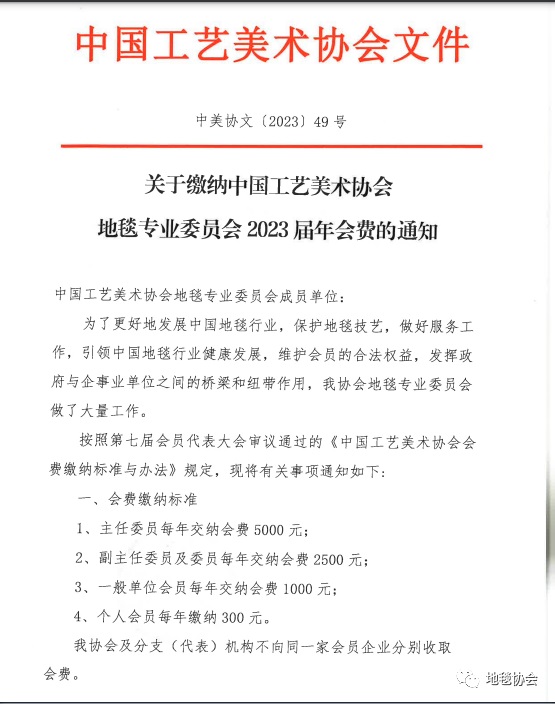 中国工艺美术协会文件

中美协文〔2023〕49号

关于缴纳中国工艺美术协会
地毯专业委员会2023届年会费的通知

中国工艺美术协会地毯专业委员会成员单位：

为了更好地发展中国地毯行业，保护地毯技艺，做好服务工作，引领中国地毯行业健康发展，维护会员的合法权益，发挥政府与企事业单位之间的桥梁和纽带作用，我协会地毯专业委员会做了大量工作。

按照第七届会员代表大会审议通过的《中国工艺美术协会会费缴纳标准与办法》规定，现将有关事项通知如下：

一、会费缴纳标准

1、主任委员每年交纳会费5000元；

2、副主任委员及委员每年交纳会费2500元；

3、一般单位会员每年交纳会费1000元；

4、个人会员每年缴纳300元。

我协会及分支（代表）机构不向同一家会员企业分别收取会费。

地毯协会